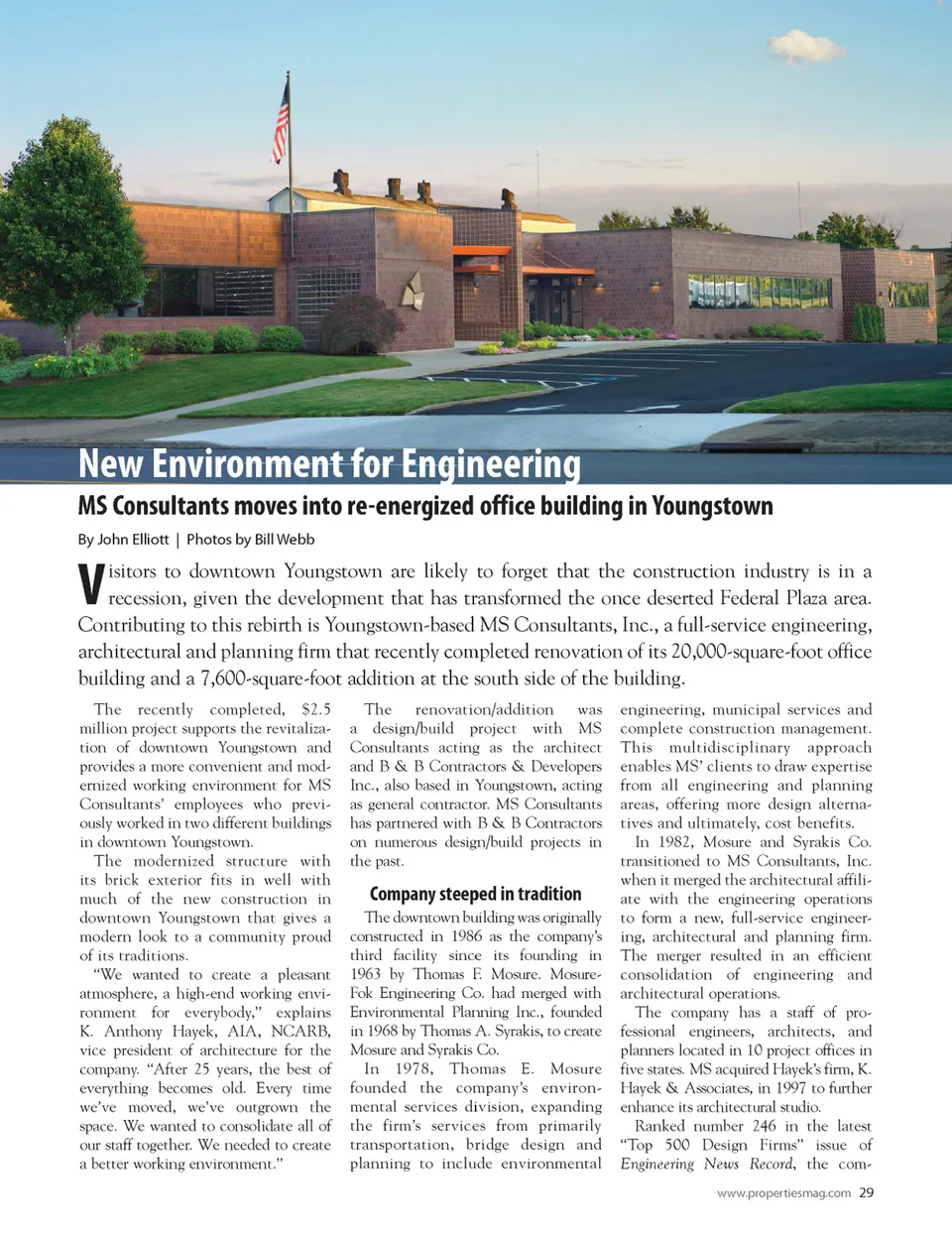 New Environment for Engineering

MS Consultants moves into re-energized office building in Youngstown

By John Elliott | Photos by Bill Webb

Visitors to downtown Youngstown are likely to forget that the construction industry is in a recession, given the development that has transformed the once deserted Federal Plaza area. Contributing to this rebirth is Youngstown-based MS Consultants, Inc., a full-service engineering, architectural and planning firm that recently completed renovation of its 20,000-square-foot office building and a 7,600-square-foot addition at the south side of the building.

The recently completed, $2.5 million project supports the revitalization of downtown Youngstown and provides a more convenient and modernized working environment for MS Consultants' employees who previously worked in two different buildings in downtown Youngstown.

The modernized structure with its brick exterior fits in well with much of the new construction in downtown Youngstown that gives a modern look to a community proud of its traditions.

"We wanted to create a pleasant atmosphere, a high-end working environment for everybody," explains K. Anthony Hayek, AIA, NCARB, vice president of architecture for the company. "After 25 years, the best of everything becomes old. Every time we've moved, we've outgrown the space. We wanted to consolidate all of our staff together. We needed to create a better working environment."

The renovation/addition was a design/build project with MS Consultants acting as the architect and B & B Contractors & Developers Inc., also based in Youngstown, acting as general contractor. MS Consultants has partnered with B & B Contractors on numerous design/build projects in the past.

Company steeped in tradition

The downtown building was originally constructed in 1986 as the company's third facility since its founding in 1963 by Thomas F. Mosure. Mosure-Fok Engineering Co. had merged with Environmental Planning Inc., founded in 1968 by Thomas A. Syrakis, to create Mosure and Syrakis Co.

In 1978, Thomas E. Mosure founded the company's environmental services division, expanding the firm's services from primarily transportation, bridge design and planning to include environmental engineering, municipal services and complete construction management. This multidisciplinary approach enables MS' clients to draw expertise from all engineering and planning areas, offering more design alternatives and ultimately, cost benefits.

In 1982, Mosure and Syrakis Co. transitioned to MS Consultants, Inc. when it merged the architectural affiliate with the engineering operations to form a new, full-service engineering, architectural and planning firm. The merger resulted in an efficient consolidation of engineering and architectural operations.

The company has a staff of professional engineers, architects, and planners located in 10 project offices in five states. MS acquired Hayek's firm, K. Hayek & Associates, in 1997 to further enhance its architectural studio.

Ranked number 246 in the latest "Top 500 Design Firms" issue of Engineering News Record, the com-

www.propertiesmag.com 29